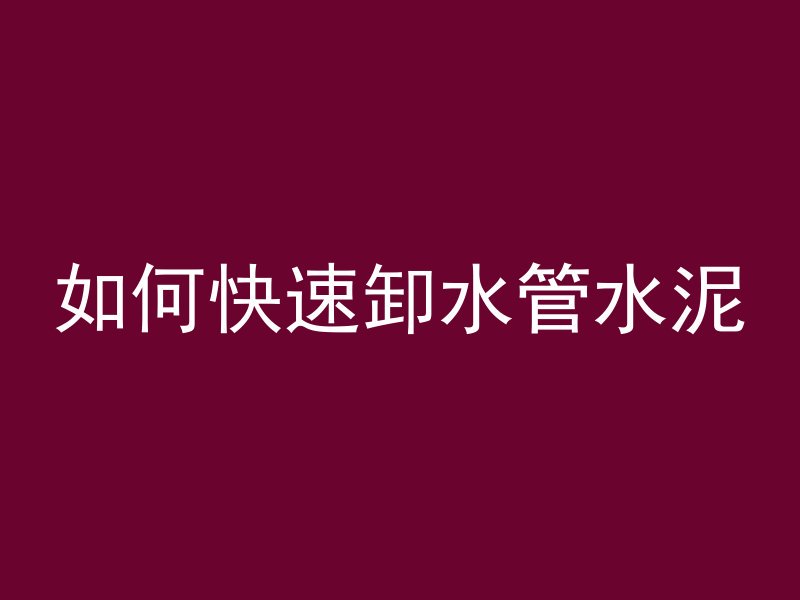 如何快速卸水管水泥